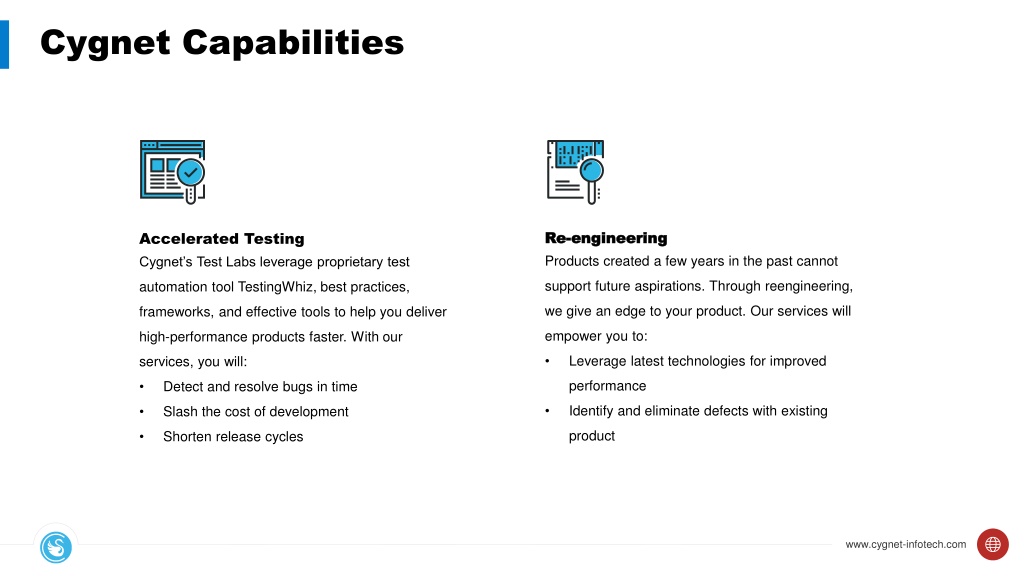 Cygnet Capabilities

Accelerated Testing

Cygnet's Test Labs leverage proprietary test automation tool TestingWhiz, best practices, frameworks, and effective tools to help you deliver high-performance products faster. With our services, you will:

• Detect and resolve bugs in time
• Slash the cost of development
• Shorten release cycles

Re-engineering

Products created a few years in the past cannot support future aspirations. Through reengineering, we give an edge to your product. Our services will empower you to:

• Leverage latest technologies for improved performance
• Identify and eliminate defects with existing product

www.cygnet-infotech.com